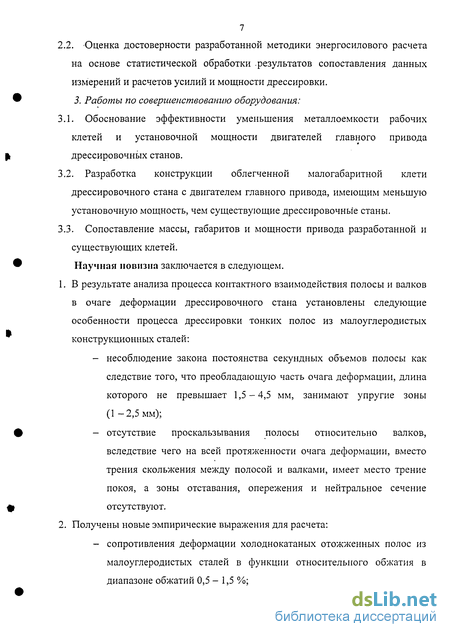 7

2.2. Оценка достоверности разработанной методики энергосилового расчета на основе статистической обработки результатов сопоставления данных измерений и расчетов усилий и мощности дрессировки.

3. Работы по совершенствованию оборудования:

3.1. Обоснование эффективности уменьшения металлоемкости рабочих клетей и установочной мощности двигателей главного привода дрессировочных станов.

3.2. Разработка конструкции облегченной малогабаритной клети дрессировочного стана с двигателем главного привода, имеющим меньшую установочную мощность, чем существующие дрессировочные станы.

3.3. Сопоставление массы, габаритов и мощности привода разработанной и существующих клетей.

Научная новизна заключается в следующем.

1. В результате анализа процесса контактного взаимодействия полосы и валков в очаге деформации дрессировочного стана установлены следующие особенности процесса дрессировки тонких полос из малоуглеродистых конструкционных сталей:

– несоблюдение закона постоянства секундных объемов полосы как следствие того, что преобладающую часть очага деформации, длина которого не превышает 1,5 – 4,5 мм, занимают упругие зоны (1 – 2,5 мм);

– отсутствие проскальзывания полосы относительно валков, вследствие чего на всей протяженности очага деформации, вместо трения скольжения между полосой и валками, имеет место трение покоя, а зоны отставания, опережения и нейтральное сечение отсутствуют.

2. Получены новые эмпирические выражения для расчета:

– сопротивления деформации холоднокатаных отожженных полос из малоуглеродистых сталей в функции относительного обжатия в диапазоне обжатий 0,5 – 1,5 %;

dsLib.net
библиотека диссертаций